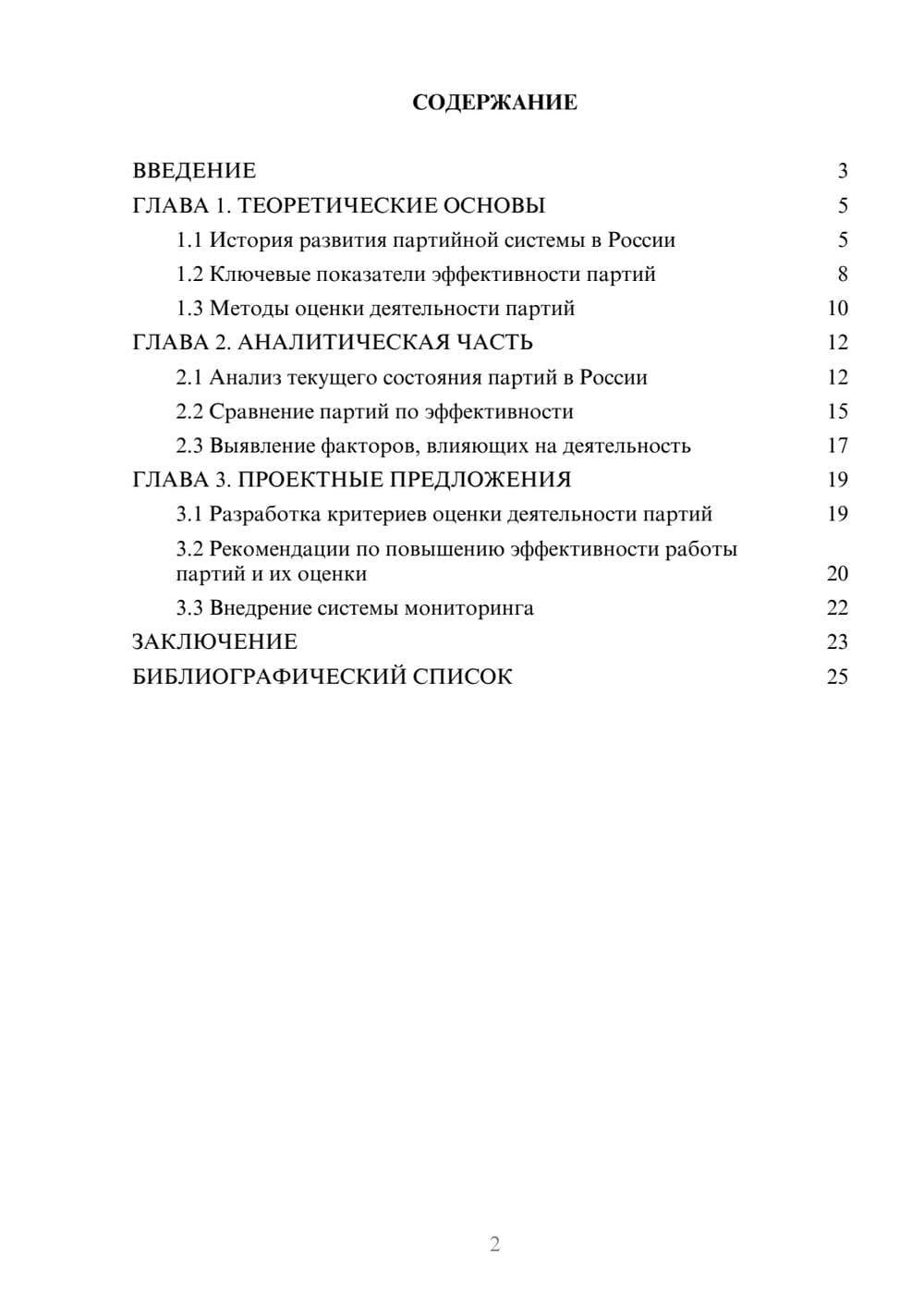 СОДЕРЖАНИЕ

ВВЕДЕНИЕ 3
ГЛАВА 1. ТЕОРЕТИЧЕСКИЕ ОСНОВЫ 5
1.1 История развития партийной системы в России 5
1.2 Ключевые показатели эффективности партий 8
1.3 Методы оценки деятельности партий 10
ГЛАВА 2. АНАЛИТИЧЕСКАЯ ЧАСТЬ 12
2.1 Анализ текущего состояния партий в России 12
2.2 Сравнение партий по эффективности 15
2.3 Выявление факторов, влияющих на деятельность 17
ГЛАВА 3. ПРОЕКТНЫЕ ПРЕДЛОЖЕНИЯ 19
3.1 Разработка критериев оценки деятельности партий 19
3.2 Рекомендации по повышению эффективности работы партий и их оценки 20
3.3 Внедрение системы мониторинга 22
ЗАКЛЮЧЕНИЕ 23
БИБЛИОГРАФИЧЕСКИЙ СПИСОК 25

2